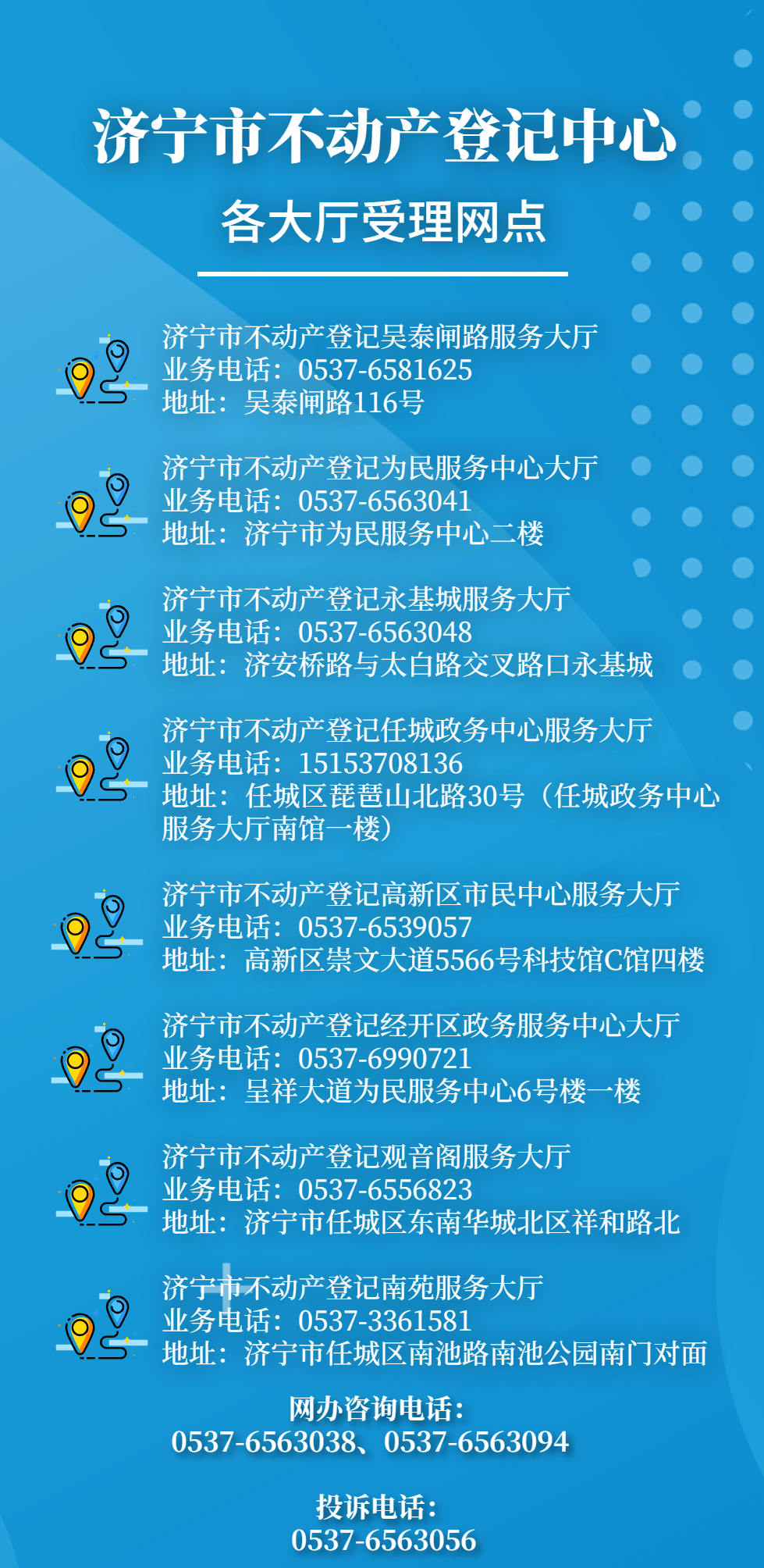 济宁市不动产登记中心
各大厅受理网点

济宁市不动产登记吴泰闸路服务大厅
业务电话：0537-6581625
地址：吴泰闸路116号

济宁市不动产登记为民服务中心大厅
业务电话：0537-6563041
地址：济宁市为民服务中心二楼

济宁市不动产登记永基城服务大厅
业务电话：0537-6563048
地址：济安桥路与太白路交叉路口永基城

济宁市不动产登记任城政务中心服务大厅
业务电话：15153708136
地址：任城区琵琶山北路30号（任城政务中心服务大厅南馆一楼）

济宁市不动产登记高新区市民中心服务大厅
业务电话：0537-6539057
地址：高新区崇文大道5566号科技馆C馆四楼

济宁市不动产登记经开区政务服务中心大厅
业务电话：0537-6990721
地址：呈祥大道为民服务中心6号楼一楼

济宁市不动产登记观音阁服务大厅
业务电话：0537-6556823
地址：济宁市任城区东南华城北区祥和路北

济宁市不动产登记南苑服务大厅
业务电话：0537-3361581
地址：济宁市任城区南池路南池公园南门对面

网办咨询电话：
0537-6563038、0537-6563094

投诉电话：
0537-6563056